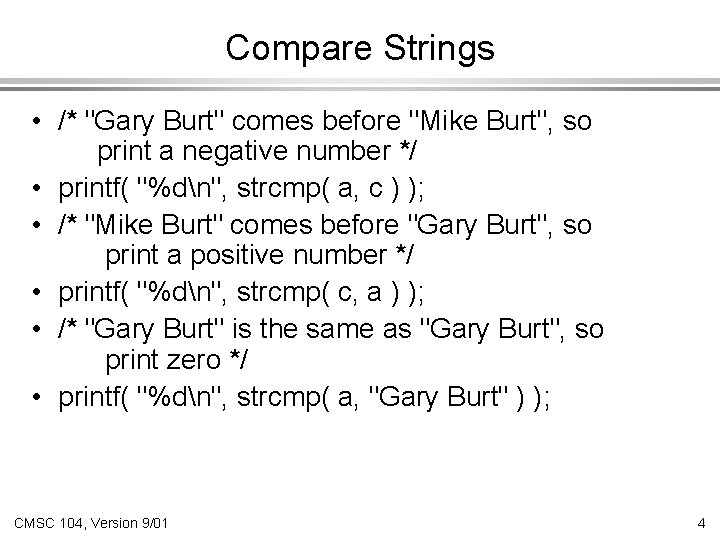 Compare Strings

• /* "Gary Burt" comes before "Mike Burt", so print a negative number */
• printf( "%d\n", strcmp( a, c ) );
• /* "Mike Burt" comes before "Gary Burt", so print a positive number */
• printf( "%d\n", strcmp( c, a ) );
• /* "Gary Burt" is the same as "Gary Burt", so print zero */
• printf( "%d\n", strcmp( a, "Gary Burt" ) );

CMSC 104, Version 9/01

4